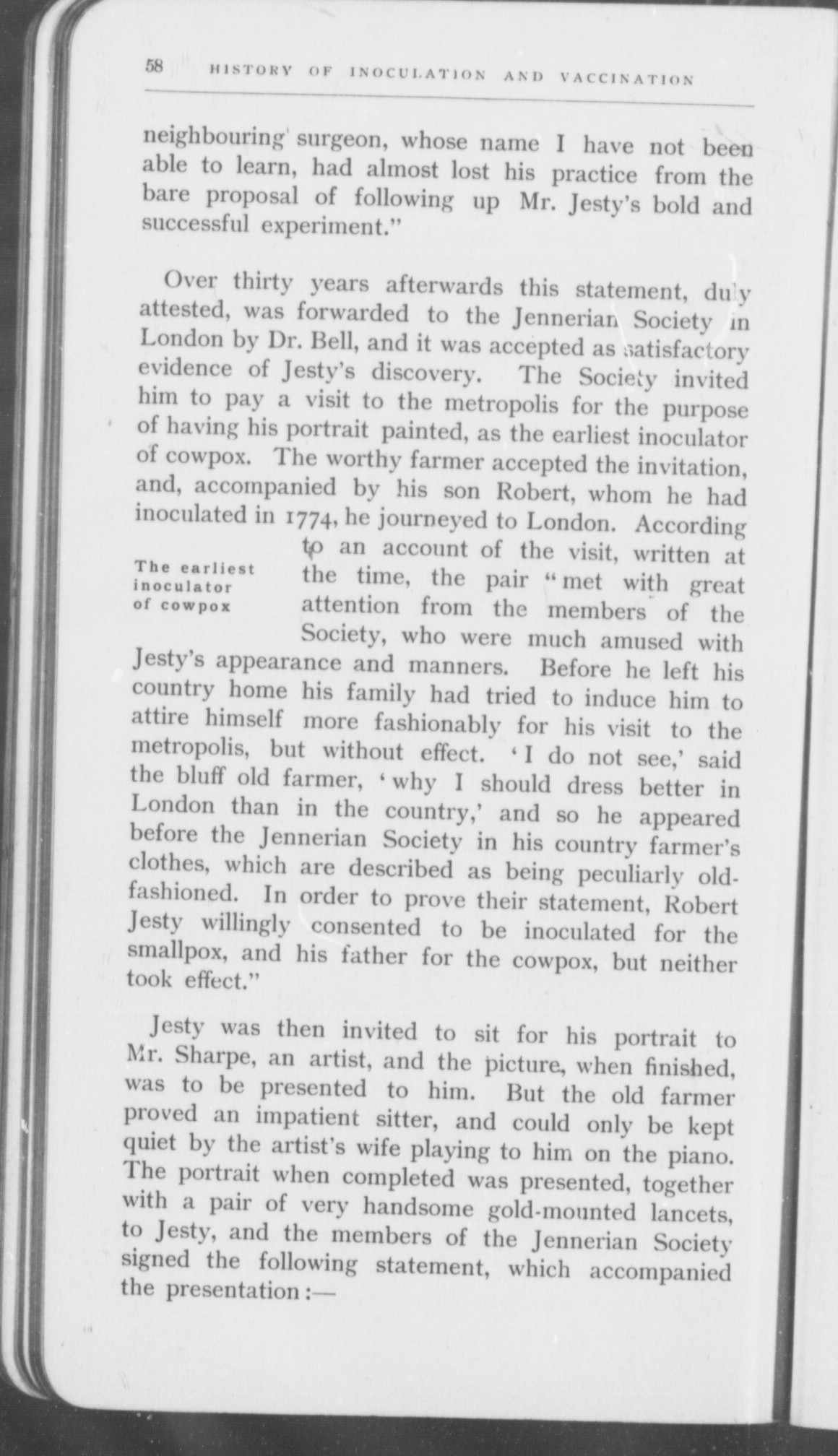 58 HISTORY OF INOCULATION AND VACCINATION

neighbouring surgeon, whose name I have not been able to learn, had almost lost his practice from the bare proposal of following up Mr. Jesty's bold and successful experiment."

Over thirty years afterwards this statement, duly attested, was forwarded to the Jennerian Society in London by Dr. Bell, and it was accepted as satisfactory evidence of Jesty's discovery. The Society invited him to pay a visit to the metropolis for the purpose of having his portrait painted, as the earliest inoculator of cowpox. The worthy farmer accepted the invitation, and, accompanied by his son Robert, whom he had inoculated in 1774, he journeyed to London. According to an account of the visit, written at the time, the pair "met with great attention from the members of the Society, who were much amused with Jesty's appearance and manners. Before he left his country home his family had tried to induce him to attire himself more fashionably for his visit to the metropolis, but without effect. 'I do not see,' said the bluff old farmer, 'why I should dress better in London than in the country,' and so he appeared before the Jennerian Society in his country farmer's clothes, which are described as being peculiarly old-fashioned. In order to prove their statement, Robert Jesty willingly consented to be inoculated for the smallpox, and his father for the cowpox, but neither took effect."

The earliest inoculator of cowpox

Jesty was then invited to sit for his portrait to Mr. Sharpe, an artist, and the picture, when finished, was to be presented to him. But the old farmer proved an impatient sitter, and could only be kept quiet by the artist's wife playing to him on the piano. The portrait when completed was presented, together with a pair of very handsome gold-mounted lancets, to Jesty, and the members of the Jennerian Society signed the following statement, which accompanied the presentation:—